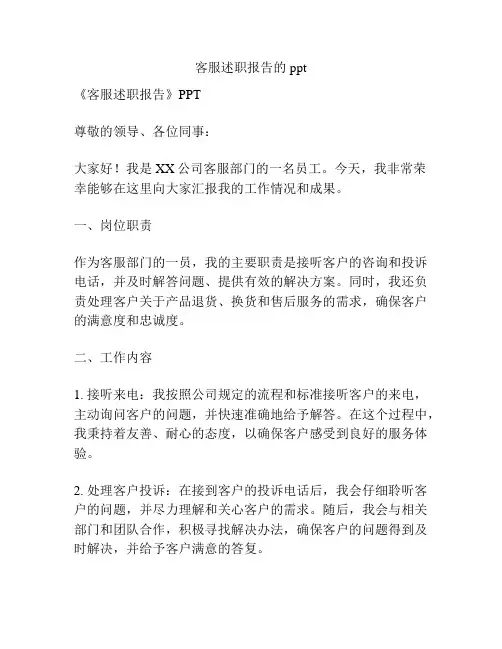 客服述职报告的 ppt

《客服述职报告》PPT

尊敬的领导、各位同事：

大家好！我是 XX 公司客服部门的一名员工。今天，我非常荣幸能够在这里向大家汇报我的工作情况和成果。

一、岗位职责

作为客服部门的一员，我的主要职责是接听客户的咨询和投诉电话，并及时解答问题、提供有效的解决方案。同时，我还负责处理客户关于产品退货、换货和售后服务的需求，确保客户的满意度和忠诚度。

二、工作内容

1. 接听来电：我按照公司规定的流程和标准接听客户的来电，主动询问客户的问题，并快速准确地给予解答。在这个过程中，我秉持着友善、耐心的态度，以确保客户感受到良好的服务体验。

2. 处理客户投诉：在接到客户的投诉电话后，我会仔细聆听客户的问题，并尽力理解和关心客户的需求。随后，我会与相关部门和团队合作，积极寻找解决办法，确保客户的问题得到及时解决，并给予客户满意的答复。